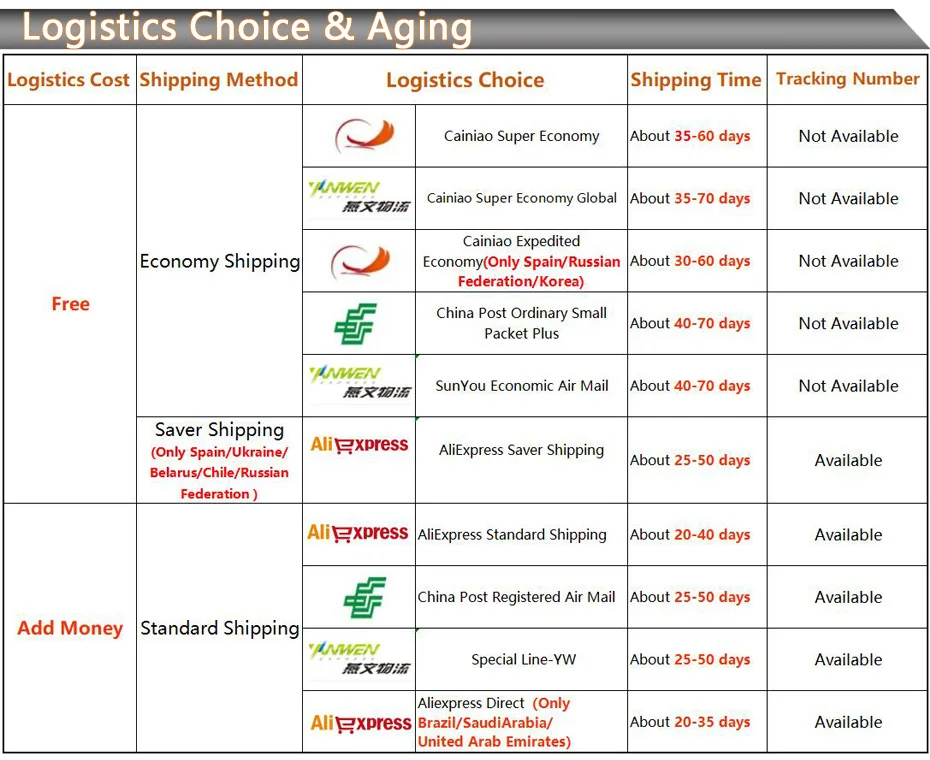 Logistics Choice & Aging

| Logistics Cost | Shipping Method | Logistics Choice | | Shipping Time | Tracking Number |
|---|---|---|---|---|---|
| Free | Economy Shipping | | Cainiao Super Economy | About 35-60 days | Not Available |
| | | YANWEN 燕文物流 | Cainiao Super Economy Global | About 35-70 days | Not Available |
| | | | Cainiao Expedited Economy(Only Spain/Russian Federation/Korea) | About 30-60 days | Not Available |
| | | | China Post Ordinary Small Packet Plus | About 40-70 days | Not Available |
| | | YANWEN 燕文物流 | SunYou Economic Air Mail | About 40-70 days | Not Available |
| | Saver Shipping (Only Spain/Ukraine/ Belarus/Chile/Russian Federation ) | AliExpress | AliExpress Saver Shipping | About 25-50 days | Available |
| Add Money | Standard Shipping | AliExpress | AliExpress Standard Shipping | About 20-40 days | Available |
| | | | China Post Registered Air Mail | About 25-50 days | Available |
| | | YANWEN 燕文物流 | Special Line-YW | About 25-50 days | Available |
| | | AliExpress | Aliexpress Direct (Only Brazil/SaudiArabia/ United Arab Emirates) | About 20-35 days | Available |